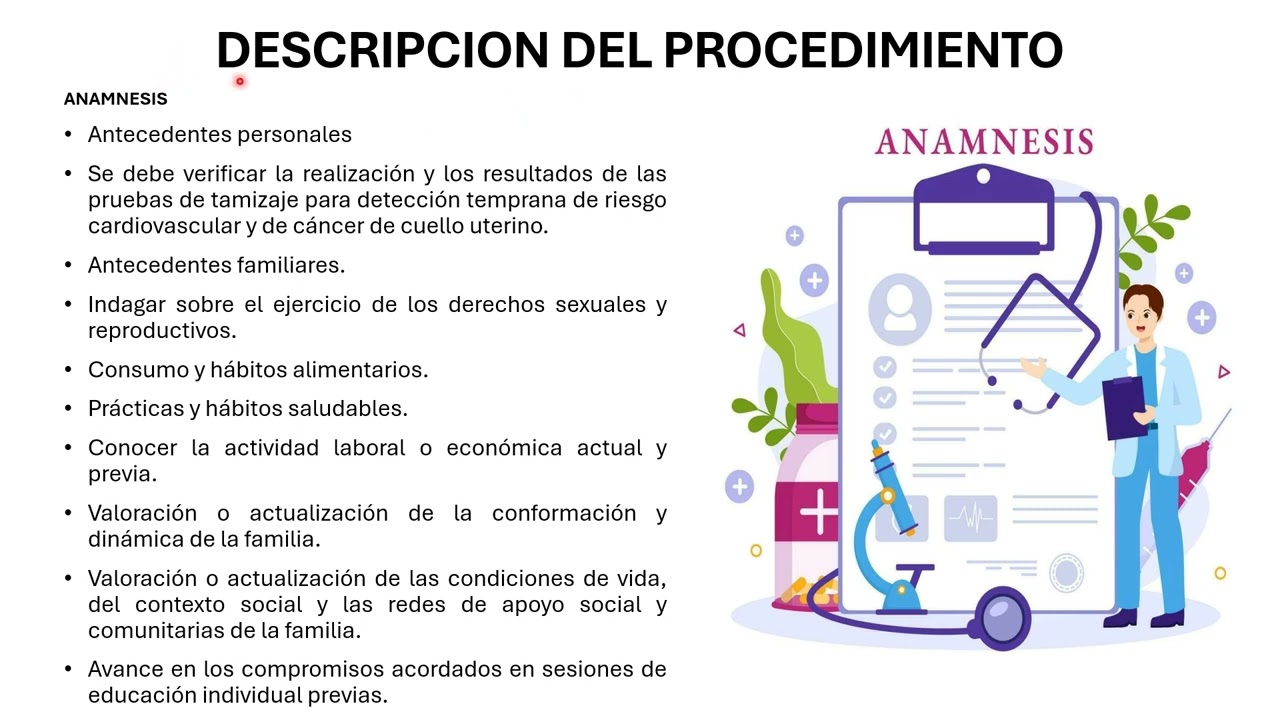 DESCRIPCION DEL PROCEDIMIENTO

ANAMNESIS

• Antecedentes personales
• Se debe verificar la realización y los resultados de las pruebas de tamizaje para detección temprana de riesgo cardiovascular y de cáncer de cuello uterino.
• Antecedentes familiares.
• Indagar sobre el ejercicio de los derechos sexuales y reproductivos.
• Consumo y hábitos alimentarios.
• Prácticas y hábitos saludables.
• Conocer la actividad laboral o económica actual y previa.
• Valoración o actualización de la conformación y dinámica de la familia.
• Valoración o actualización de las condiciones de vida, del contexto social y las redes de apoyo social y comunitarias de la familia.
• Avance en los compromisos acordados en sesiones de educación individual previas.

ANAMNESIS